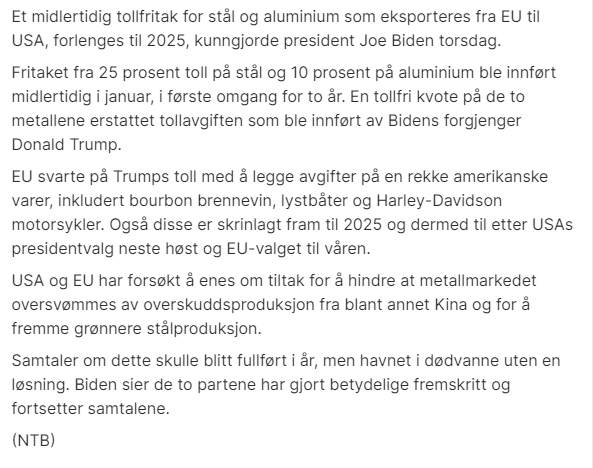 Et midlertidig tollfritak for stål og aluminium som eksporteres fra EU til USA, forlenges til 2025, kunngjorde president Joe Biden torsdag.

Fritaket fra 25 prosent toll på stål og 10 prosent på aluminium ble innført midlertidig i januar, i første omgang for to år. En tollfri kvote på de to metallene erstattet tollavgiften som ble innført av Bidens forgjenger Donald Trump.

EU svarte på Trumps toll med å legge avgifter på en rekke amerikanske varer, inkludert bourbon brennevin, lystbåter og Harley-Davidson motorsykler. Også disse er skrinlagt fram til 2025 og dermed til etter USAs presidentvalg neste høst og EU-valget til våren.

USA og EU har forsøkt å enes om tiltak for å hindre at metallmarkedet oversvømmes av overskuddsproduksjon fra blant annet Kina og for å fremme grønnere stålproduksjon.

Samtaler om dette skulle blitt fullført i år, men havnet i dødvanne uten en løsning. Biden sier de to partene har gjort betydelige fremskritt og fortsetter samtalene.

(NTB)